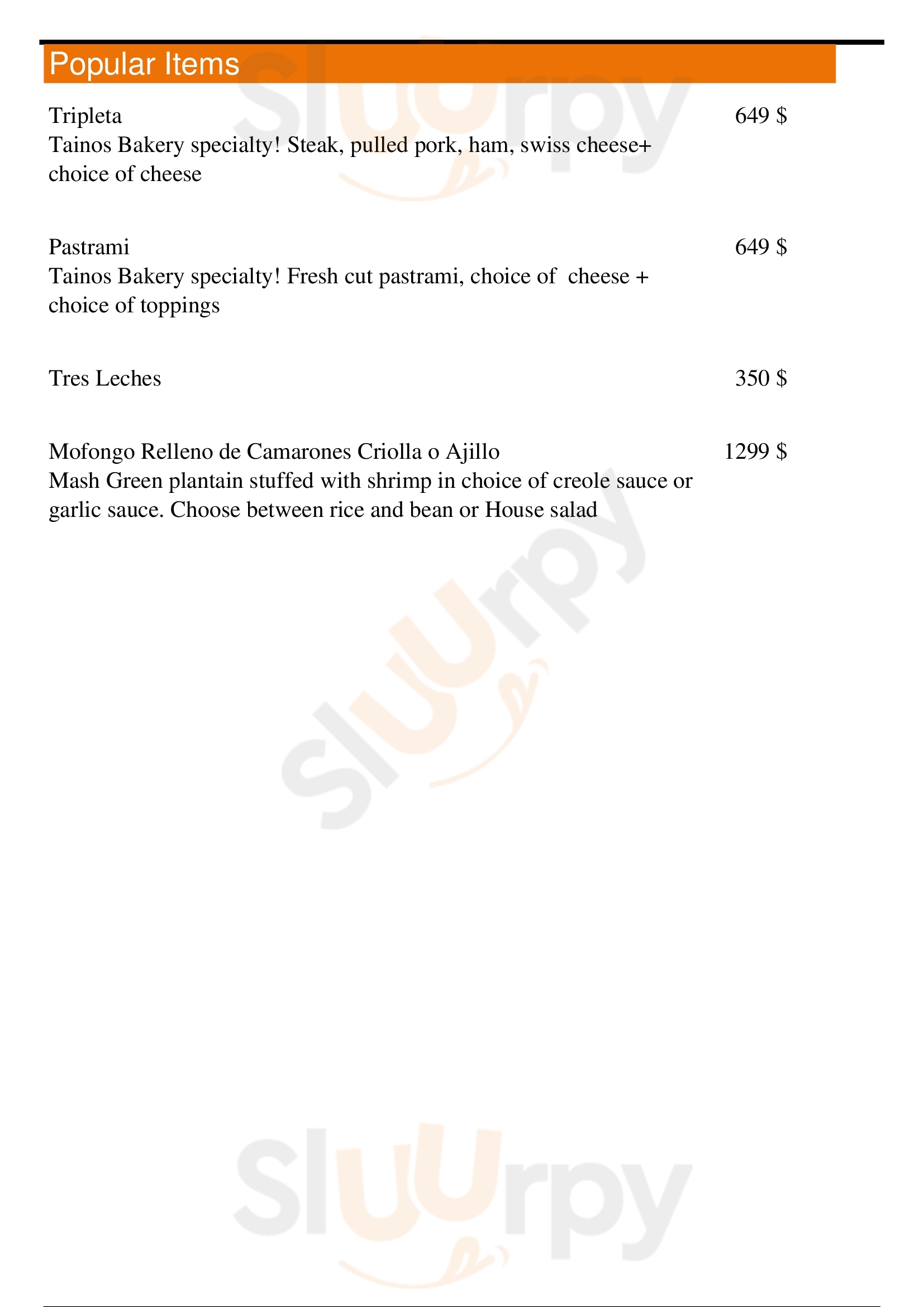 Popular Items

Tripleta
649 $
Tainos Bakery specialty! Steak, pulled pork, ham, swiss cheese+ choice of cheese

Pastrami
649 $
Tainos Bakery specialty! Fresh cut pastrami, choice of cheese + choice of toppings

Tres Leches
350 $

Mofongo Relleno de Camarones Criolla o Ajillo
1299 $
Mash Green plantain stuffed with shrimp in choice of creole sauce or garlic sauce. Choose between rice and bean or House salad

Sluurpy
Sluurpy
Sluurpy